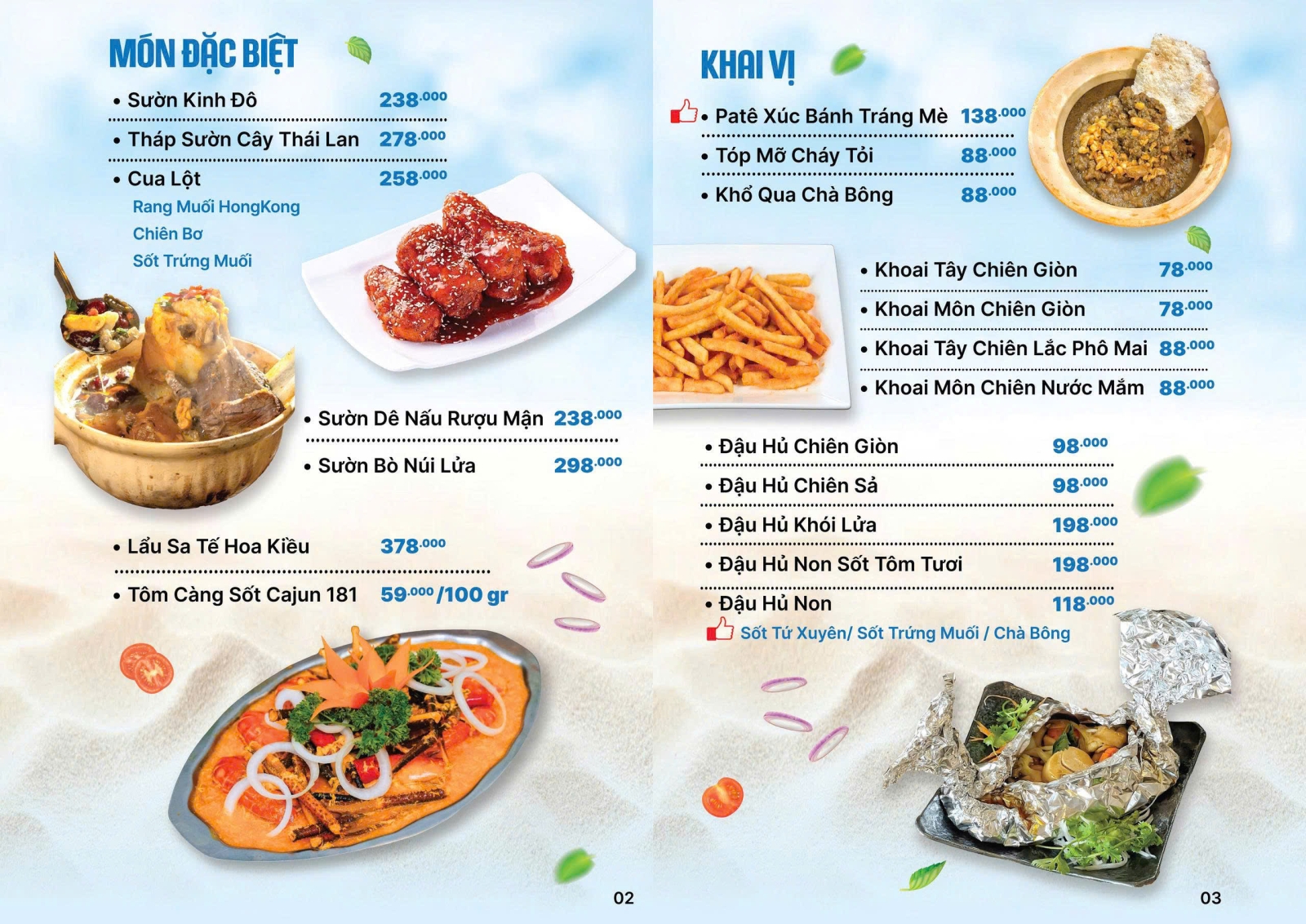 MÓN ĐẶC BIỆT

• Sườn Kinh Đô 238.000

• Tháp Sườn Cây Thái Lan 278.000

• Cua Lột 258.000
Rang Muối HongKong
Chiên Bơ
Sốt Trứng Muối

• Sườn Dê Nấu Rượu Mận 238.000

• Sườn Bò Núi Lửa 298.000

• Lẩu Sa Tế Hoa Kiều 378.000

• Tôm Càng Sốt Cajun 181 59.000/100 gr

02

KHAI VỊ

• Patê Xúc Bánh Tráng Mè 138.000

• Tóp Mỡ Cháy Tỏi 88.000

• Khổ Qua Chà Bông 88.000

• Khoai Tây Chiên Giòn 78.000

• Khoai Môn Chiên Giòn 78.000

• Khoai Tây Chiên Lắc Phô Mai 88.000

• Khoai Môn Chiên Nước Mắm 88.000

• Đậu Hủ Chiên Giòn 98.000

• Đậu Hủ Chiên Sả 98.000

• Đậu Hủ Khói Lửa 198.000

• Đậu Hủ Non Sốt Tôm Tươi 198.000

• Đậu Hủ Non 118.000
Sốt Tứ Xuyên/ Sốt Trứng Muối / Chà Bông

03